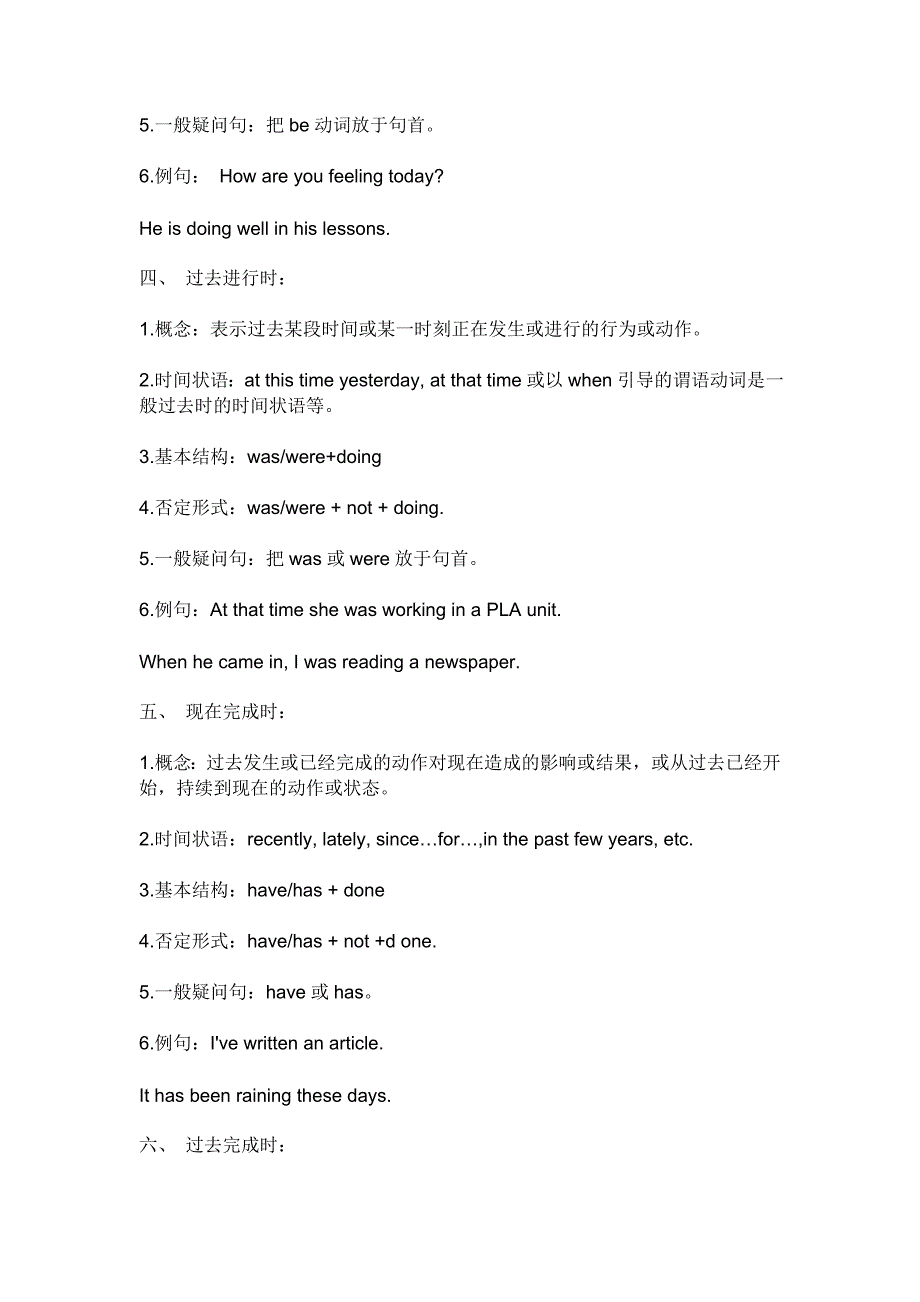 5.一般疑问句：把 be 动词放于句首。

6.例句： How are you feeling today?

He is doing well in his lessons.

四、 过去进行时：

1.概念：表示过去某段时间或某一时刻正在发生或进行的行为或动作。

2.时间状语：at this time yesterday, at that time 或以 when 引导的谓语动词是一般过去时的时间状语等。

3.基本结构：was/were+doing

4.否定形式：was/were + not + doing.

5.一般疑问句：把 was 或 were 放于句首。

6.例句：At that time she was working in a PLA unit.

When he came in, I was reading a newspaper.

五、 现在完成时：

1.概念：过去发生或已经完成的动作对现在造成的影响或结果，或从过去已经开始，持续到现在的动作或状态。

2.时间状语：recently, lately, since…for…,in the past few years, etc.

3.基本结构：have/has + done

4.否定形式：have/has + not +d one.

5.一般疑问句：have 或 has。

6.例句：I've written an article.

It has been raining these days.

六、 过去完成时：